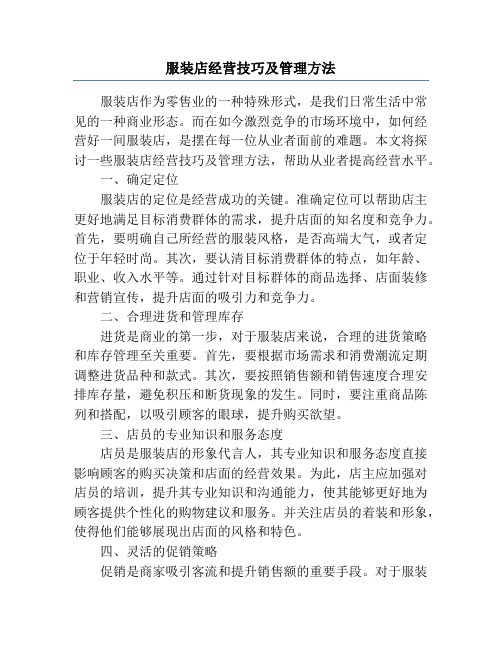 服装店经营技巧及管理方法

服装店作为零售业的一种特殊形式，是我们日常生活中常见的一种商业形态。而在如今激烈竞争的市场环境中，如何经营好一间服装店，是摆在每一位从业者面前的难题。本文将探讨一些服装店经营技巧及管理方法，帮助从业者提高经营水平。

一、确定定位

服装店的定位是经营成功的关键。准确定位可以帮助店主更好地满足目标消费群体的需求，提升店面的知名度和竞争力。首先，要明确自己所经营的服装风格，是否高端大气，或者定位于年轻时尚。其次，要认清目标消费群体的特点，如年龄、职业、收入水平等。通过针对目标群体的商品选择、店面装修和营销宣传，提升店面的吸引力和竞争力。

二、合理进货和管理库存

进货是商业的第一步，对于服装店来说，合理的进货策略和库存管理至关重要。首先，要根据市场需求和消费潮流定期调整进货品种和款式。其次，要按照销售额和销售速度合理安排库存量，避免积压和断货现象的发生。同时，要注重商品陈列和搭配，以吸引顾客的眼球，提升购买欲望。

三、店员的专业知识和服务态度

店员是服装店的形象代言人，其专业知识和服务态度直接影响顾客的购买决策和店面的经营效果。为此，店主应加强对店员的培训，提升其专业知识和沟通能力，使其能够更好地为顾客提供个性化的购物建议和服务。并关注店员的着装和形象，使得他们能够展现出店面的风格和特色。

四、灵活的促销策略

促销是商家吸引客流和提升销售额的重要手段。对于服装